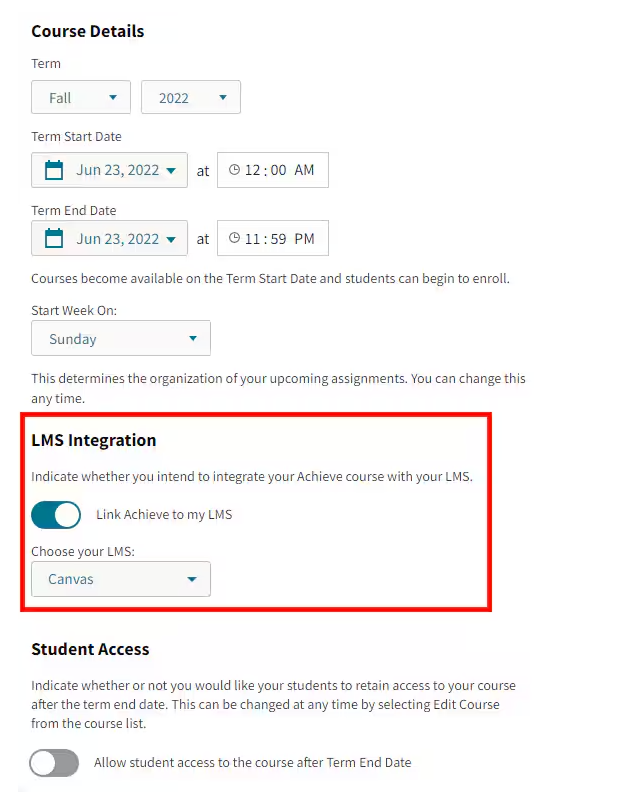 Course Details

Term

Fall

2022

Term Start Date

Jun 23, 2022

at

12 : 00 AM

Term End Date

Jun 23, 2022

at

11 : 59 PM

Courses become available on the Term Start Date and students can begin to enroll.

Start Week On:

Sunday

This determines the organization of your upcoming assignments. You can change this any time.

LMS Integration

Indicate whether you intend to integrate your Achieve course with your LMS.

Link Achieve to my LMS

Choose your LMS:

Canvas

Student Access

Indicate whether or not you would like your students to retain access to your course after the term end date. This can be changed at any time by selecting Edit Course from the course list.

Allow student access to the course after Term End Date